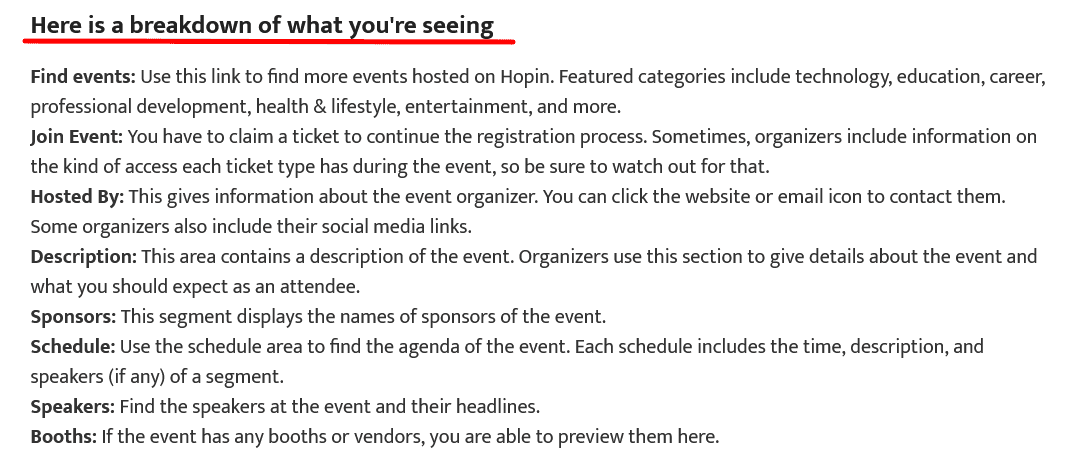 Here is a breakdown of what you're seeing

Find events: Use this link to find more events hosted on Hopin. Featured categories include technology, education, career, professional development, health & lifestyle, entertainment, and more.
Join Event: You have to claim a ticket to continue the registration process. Sometimes, organizers include information on the kind of access each ticket type has during the event, so be sure to watch out for that.
Hosted By: This gives information about the event organizer. You can click the website or email icon to contact them. Some organizers also include their social media links.
Description: This area contains a description of the event. Organizers use this section to give details about the event and what you should expect as an attendee.
Sponsors: This segment displays the names of sponsors of the event.
Schedule: Use the schedule area to find the agenda of the event. Each schedule includes the time, description, and speakers (if any) of a segment.
Speakers: Find the speakers at the event and their headlines.
Booths: If the event has any booths or vendors, you are able to preview them here.